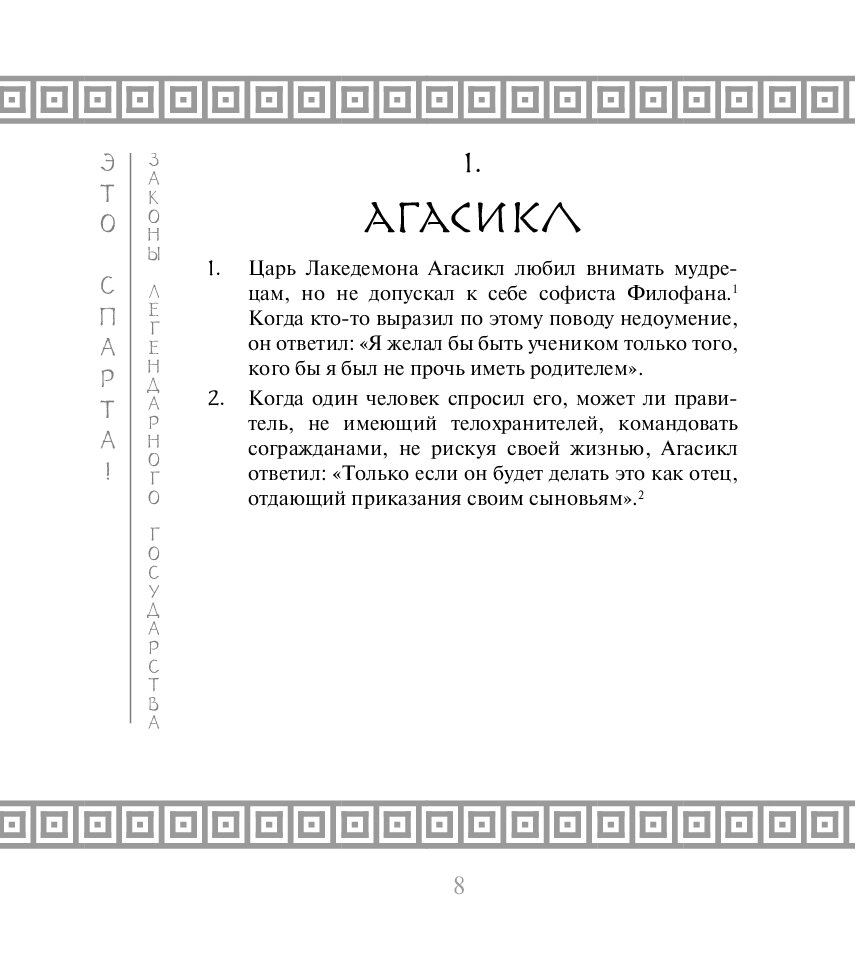 ЭТО СПАРТА!

ЗАКОНЫ ЛЕГЕНДАРНОГО ГОСУДАРСТВА

1.

АГАСИКЛ

1. Царь Лакедемона Агасикл любил внимать мудрецам, но не допускал к себе софиста Филофана.$^1$ Когда кто-то выразил по этому поводу недоумение, он ответил: «Я желал бы быть учеником только того, кого бы я был не прочь иметь родителем».

2. Когда один человек спросил его, может ли правитель, не имеющий телохранителей, командовать согражданами, не рискуя своей жизнью, Агасикл ответил: «Только если он будет делать это как отец, отдающий приказания своим сыновьям».$^2$

8